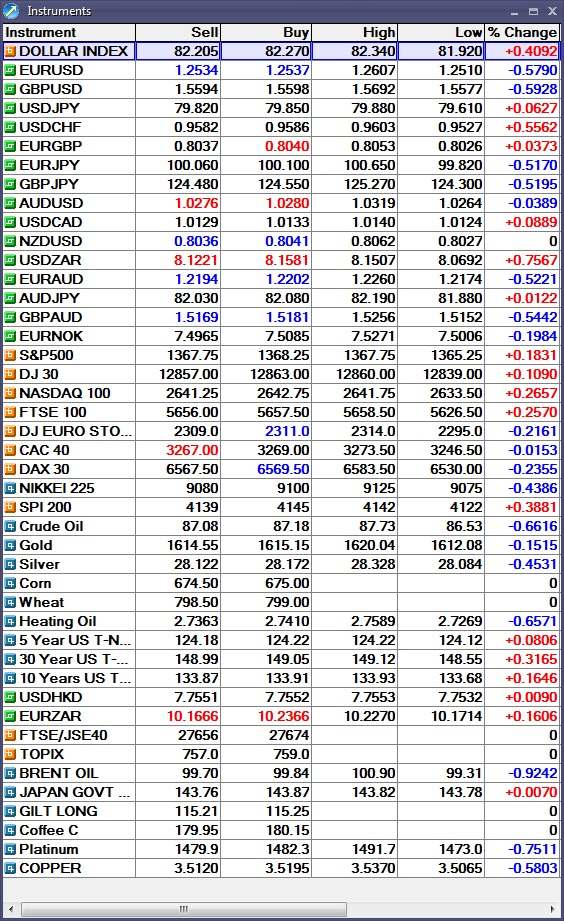 Instruments

| Instrument | Sell | Buy | High | Low | % Change |
|---|---|---|---|---|---|
| DOLLAR INDEX | 82.205 | 82.270 | 82.340 | 81.920 | +0.4092 |
| EURUSD | 1.2534 | 1.2537 | 1.2607 | 1.2510 | -0.5790 |
| GBPUSD | 1.5594 | 1.5598 | 1.5692 | 1.5577 | -0.5928 |
| USDJPY | 79.820 | 79.850 | 79.880 | 79.610 | +0.0627 |
| USDCHF | 0.9582 | 0.9586 | 0.9603 | 0.9527 | +0.5562 |
| EURGBP | 0.8037 | 0.8040 | 0.8053 | 0.8026 | +0.0373 |
| EURJPY | 100.060 | 100.100 | 100.650 | 99.820 | -0.5170 |
| GBPJPY | 124.480 | 124.550 | 125.270 | 124.300 | -0.5195 |
| AUDUSD | 1.0276 | 1.0280 | 1.0319 | 1.0264 | -0.0389 |
| USDCAD | 1.0129 | 1.0133 | 1.0140 | 1.0124 | +0.0889 |
| NZDUSD | 0.8036 | 0.8041 | 0.8062 | 0.8027 | 0 |
| USDZAR | 8.1221 | 8.1581 | 8.1507 | 8.0692 | +0.7567 |
| EURAUD | 1.2194 | 1.2202 | 1.2260 | 1.2174 | -0.5221 |
| AUDJPY | 82.030 | 82.080 | 82.190 | 81.880 | +0.0122 |
| GBPAUD | 1.5169 | 1.5181 | 1.5256 | 1.5152 | -0.5442 |
| EURNOK | 7.4965 | 7.5085 | 7.5271 | 7.5006 | -0.1984 |
| S&P500 | 1367.75 | 1368.25 | 1367.75 | 1365.25 | +0.1831 |
| DJ 30 | 12857.00 | 12863.00 | 12860.00 | 12839.00 | +0.1090 |
| NASDAQ 100 | 2641.25 | 2642.75 | 2641.75 | 2633.50 | +0.2657 |
| FTSE 100 | 5656.00 | 5657.50 | 5658.50 | 5626.50 | +0.2570 |
| DJ EURO STO... | 2309.0 | 2311.0 | 2314.0 | 2295.0 | -0.2161 |
| CAC 40 | 3267.00 | 3269.00 | 3273.50 | 3246.50 | -0.0153 |
| DAX 30 | 6567.50 | 6569.50 | 6583.50 | 6530.00 | -0.2355 |
| NIKKEI 225 | 9080 | 9100 | 9125 | 9075 | -0.4386 |
| SPI 200 | 4139 | 4145 | 4142 | 4122 | +0.3881 |
| Crude Oil | 87.08 | 87.18 | 87.73 | 86.53 | -0.6616 |
| Gold | 1614.55 | 1615.15 | 1620.04 | 1612.08 | -0.1515 |
| Silver | 28.122 | 28.172 | 28.328 | 28.084 | -0.4531 |
| Corn | 674.50 | 675.00 | | | 0 |
| Wheat | 798.50 | 799.00 | | | 0 |
| Heating Oil | 2.7363 | 2.7410 | 2.7589 | 2.7269 | -0.6571 |
| 5 Year US T-N... | 124.18 | 124.22 | 124.22 | 124.12 | +0.0806 |
| 30 Year US T-... | 148.99 | 149.05 | 149.12 | 148.55 | +0.3165 |
| 10 Years US T... | 133.87 | 133.91 | 133.93 | 133.68 | +0.1646 |
| USDHKD | 7.7551 | 7.7552 | 7.7553 | 7.7532 | +0.0090 |
| EURZAR | 10.1666 | 10.2366 | 10.2270 | 10.1714 | +0.1606 |
| FTSE/JSE40 | 27656 | 27674 | | | 0 |
| TOPIX | 757.0 | 759.0 | | | 0 |
| BRENT OIL | 99.70 | 99.84 | 100.90 | 99.31 | -0.9242 |
| JAPAN GOVT ... | 143.76 | 143.87 | 143.82 | 143.78 | +0.0070 |
| GILT LONG | 115.21 | 115.25 | | | 0 |
| Coffee C | 179.95 | 180.15 | | | 0 |
| Platinum | 1479.9 | 1482.3 | 1491.7 | 1473.0 | -0.7511 |
| COPPER | 3.5120 | 3.5195 | 3.5370 | 3.5065 | -0.5803 |